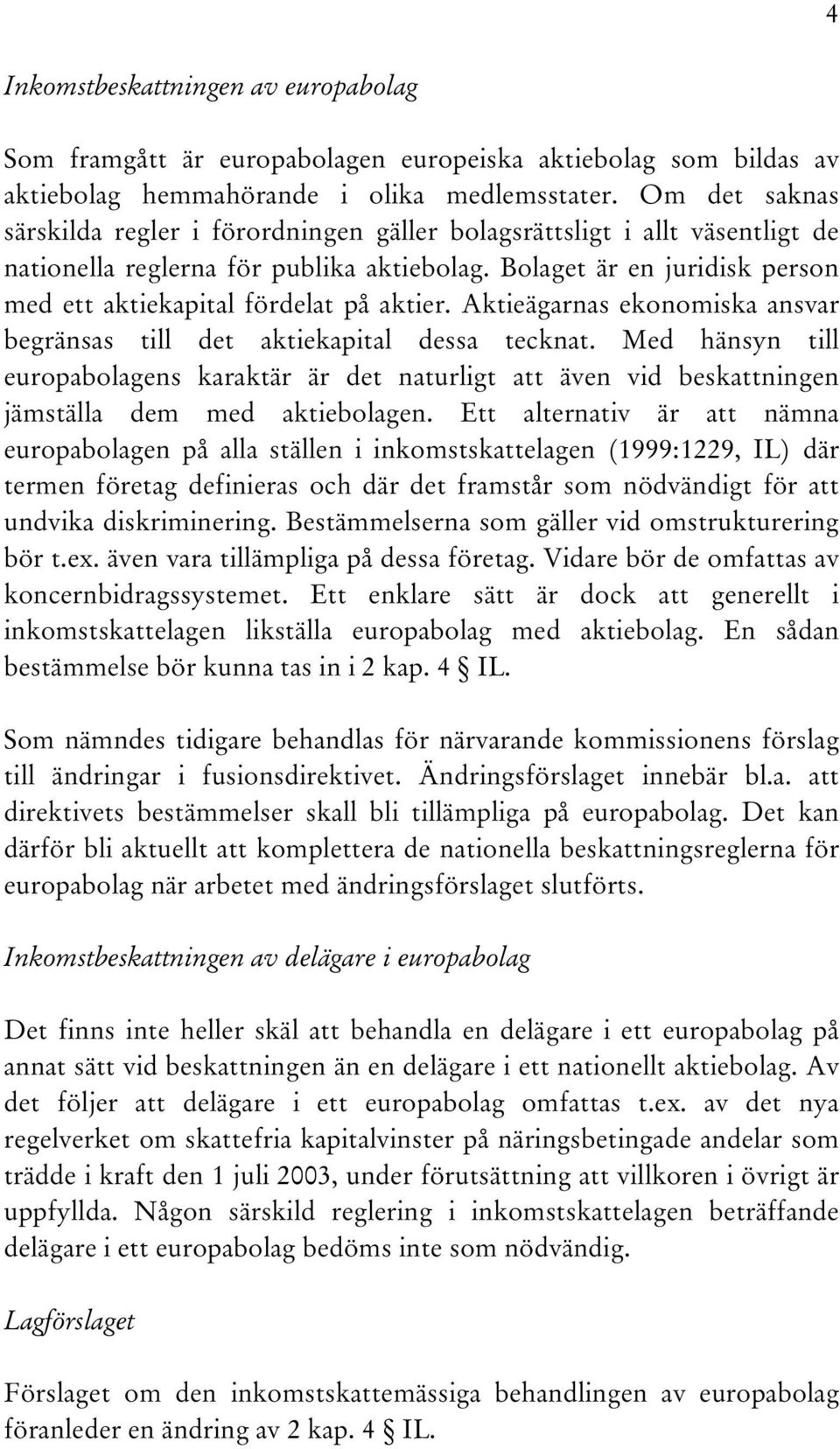 4

Inkomstbeskattningen av europabolag

Som framgått är europabolagen europeiska aktiebolag som bildas av aktiebolag hemmahörande i olika medlemsstater. Om det saknas särskilda regler i förordningen gäller bolagsrättsligt i allt väsentligt de nationella reglerna för publika aktiebolag. Bolaget är en juridisk person med ett aktiekapital fördelat på aktier. Aktieägarnas ekonomiska ansvar begränsas till det aktiekapital dessa tecknat. Med hänsyn till europabolagens karaktär är det naturligt att även vid beskattningen jämställa dem med aktiebolagen. Ett alternativ är att nämna europabolagen på alla ställen i inkomstskattelagen (1999:1229, IL) där termen företag definieras och där det framstår som nödvändigt för att undvika diskriminering. Bestämmelserna som gäller vid omstrukturering bör t.ex. även vara tillämpliga på dessa företag. Vidare bör de omfattas av koncernbidragssystemet. Ett enklare sätt är dock att generellt i inkomstskattelagen likställa europabolag med aktiebolag. En sådan bestämmelse bör kunna tas in i 2 kap. 4 § IL.

Som nämndes tidigare behandlas för närvarande kommissionens förslag till ändringar i fusionsdirektivet. Ändringsförslaget innebär bl.a. att direktivets bestämmelser skall bli tillämpliga på europabolag. Det kan därför bli aktuellt att komplettera de nationella beskattningsreglerna för europabolag när arbetet med ändringsförslaget slutförts.

Inkomstbeskattningen av delägare i europabolag

Det finns inte heller skäl att behandla en delägare i ett europabolag på annat sätt vid beskattningen än en delägare i ett nationellt aktiebolag. Av det följer att delägare i ett europabolag omfattas t.ex. av det nya regelverket om skattefria kapitalvinster på näringsbetingade andelar som trädde i kraft den 1 juli 2003, under förutsättning att villkoren i övrigt är uppfyllda. Någon särskild reglering i inkomstskattelagen beträffande delägare i ett europabolag bedöms inte som nödvändig.

Lagförslaget

Förslaget om den inkomstskattemässiga behandlingen av europabolag föranleder en ändring av 2 kap. 4 § IL.